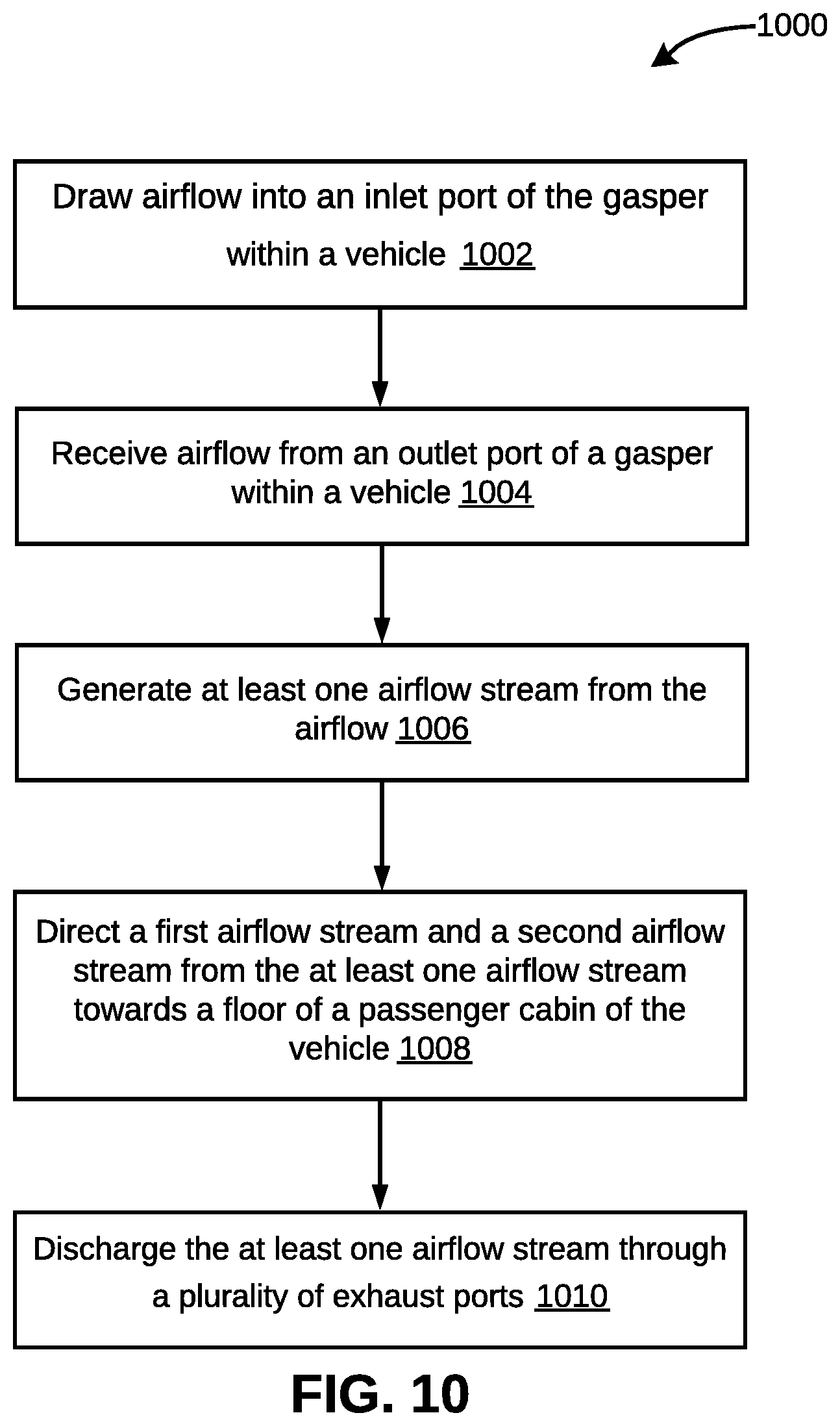 1000

Draw airflow into an inlet port of the gasper within a vehicle 1002

Receive airflow from an outlet port of a gasper within a vehicle 1004

Generate at least one airflow stream from the airflow 1006

Direct a first airflow stream and a second airflow stream from the at least one airflow stream towards a floor of a passenger cabin of the vehicle 1008

Discharge the at least one airflow stream through a plurality of exhaust ports 1010

FIG. 10